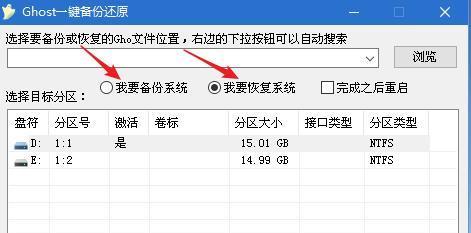 Ghost一键备份还原

选择要备份或恢复的Gho文件位置，右边的下拉按钮可以自动搜索

浏览

选择目标分区：

我要备份系统

我要恢复系统

完成之后重启

| 盘符 | 分区号 | 激活 | 卷标 | 分区大小 | 接口类型 | 分区类型 |
|---|---|---|---|---|---|---|
| D: | 1:1 | 是 |  | 15.01 GB |  | NTFS |
| E: | 1:2 |  |  | 14.99 GB |  | NTFS |